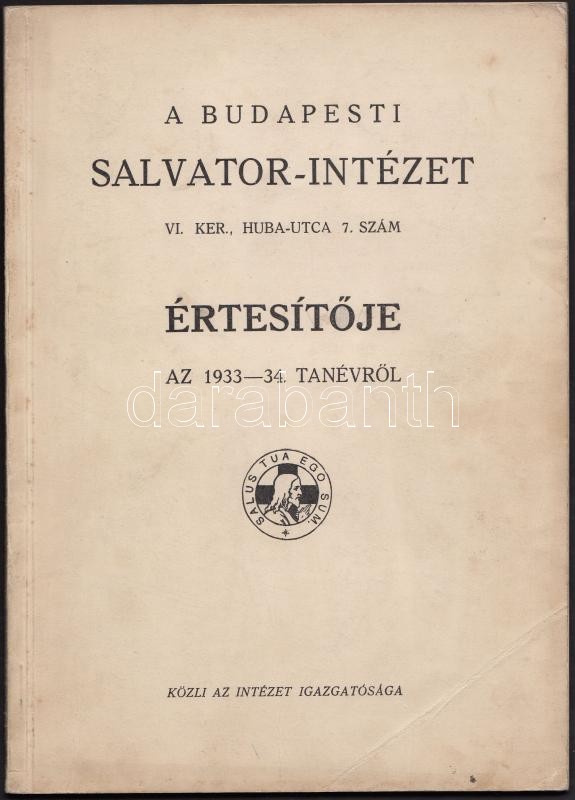 A BUDAPESTI

SALVATOR-INTÉZET

VI. KER., HUBA-UTCA 7. SZÁM

ÉRTESÍTŐJE

AZ 1933—34. TANÉVRŐL

darabanth

SALUS TUA EGO SUM

KÖZLI AZ INTÉZET IGAZGATÓSÁGA